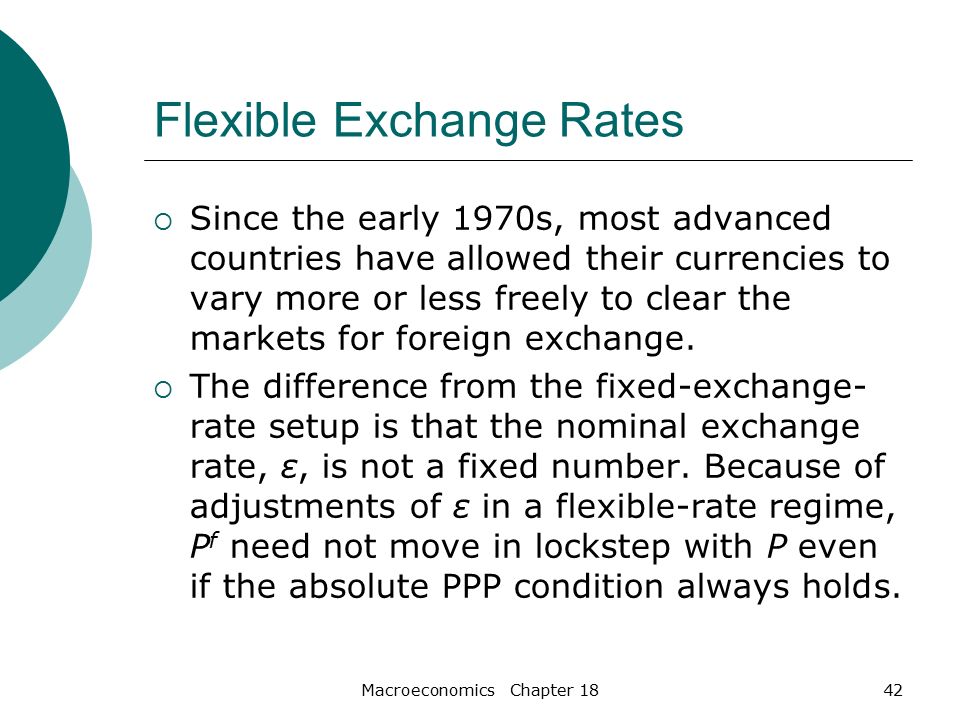 Flexible Exchange Rates

○ Since the early 1970s, most advanced countries have allowed their currencies to vary more or less freely to clear the markets for foreign exchange.

○ The difference from the fixed-exchange-rate setup is that the nominal exchange rate, $\varepsilon$, is not a fixed number. Because of adjustments of $\varepsilon$ in a flexible-rate regime, $P^f$ need not move in lockstep with $P$ even if the absolute PPP condition always holds.

Macroeconomics Chapter 18

42